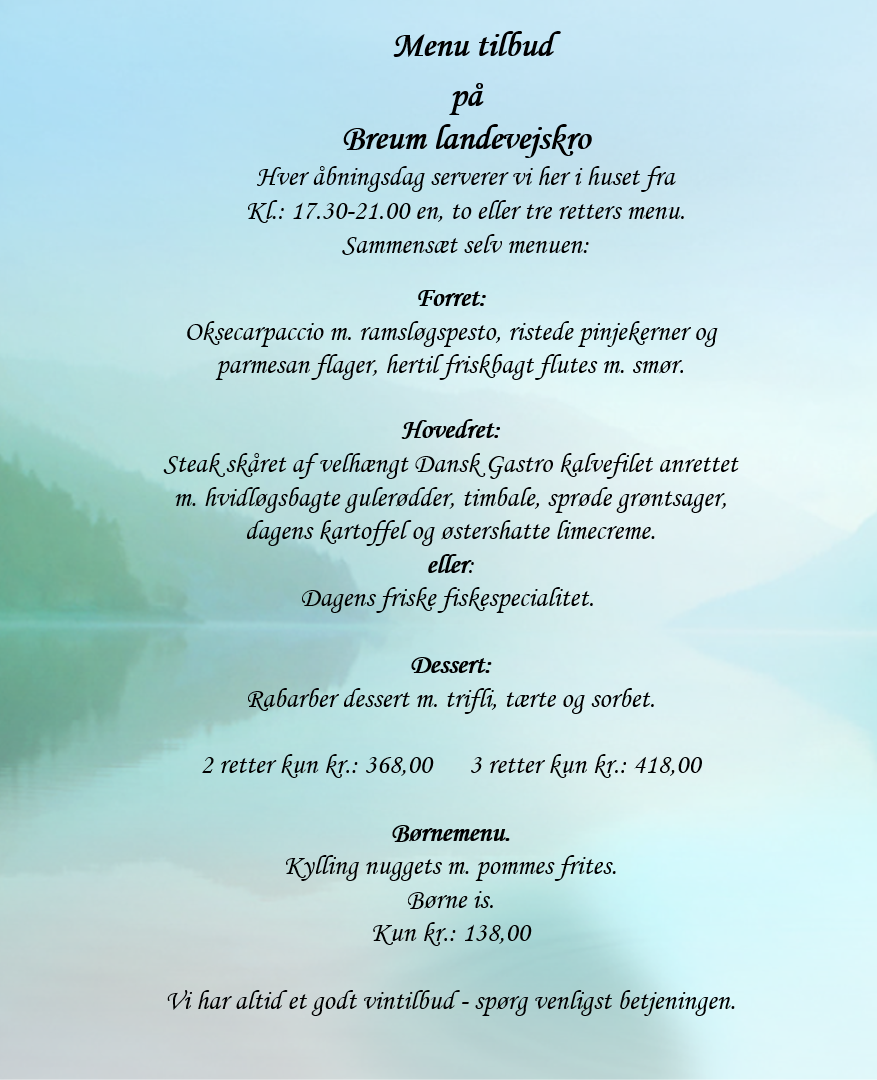 Menu tilbud
på
Breum landevejskro
Hver åbningsdag serverer vi her i huset fra
Kl.: 17.30-21.00 en, to eller tre retters menu.
Sammensæt selv menuen:

Forret:
Oksecarpaccio m. ramsløgspesto, ristede pinjekerner og parmesan flager, hertil friskbagt flutes m. smør.

Hovedret:
Steak skåret af velhængt Dansk Gastro kalvefilet anrettet m. hvidløgsbagte gulerødder, timbale, sprøde grøntsager, dagens kartoffel og østershatte limecreme.
eller:
Dagens friske fiskespecialitet.

Dessert:
Rabarber dessert m. trifli, tærte og sorbet.

2 retter kun kr.: 368,00 3 retter kun kr.: 418,00

Børnemenu.
Kylling nuggets m. pommes frites.
Børne is.
Kun kr.: 138,00

Vi har altid et godt vintilbud - spørg venligst betjeningen.